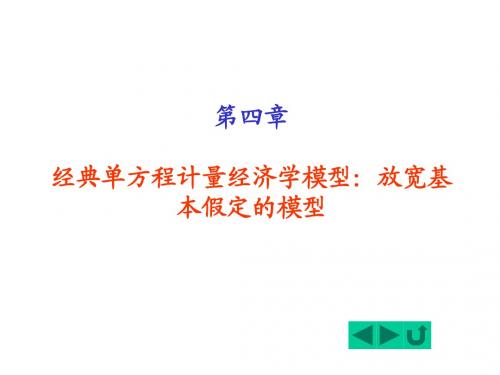 第四章

经典单方程计量经济学模型：放宽基本假定的模型